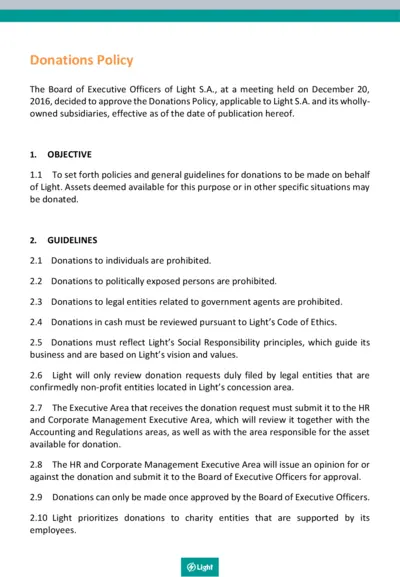 Donations Policy

The Board of Executive Officers of Light S.A., at a meeting held on December 20, 2016, decided to approve the Donations Policy, applicable to Light S.A. and its wholly-owned subsidiaries, effective as of the date of publication hereof.

1. OBJECTIVE

1.1 To set forth policies and general guidelines for donations to be made on behalf of Light. Assets deemed available for this purpose or in other specific situations may be donated.

2. GUIDELINES

2.1 Donations to individuals are prohibited.

2.2 Donations to politically exposed persons are prohibited.

2.3 Donations to legal entities related to government agents are prohibited.

2.4 Donations in cash must be reviewed pursuant to Light's Code of Ethics.

2.5 Donations must reflect Light's Social Responsibility principles, which guide its business and are based on Light's vision and values.

2.6 Light will only review donation requests duly filed by legal entities that are confirmedly non-profit entities located in Light's concession area.

2.7 The Executive Area that receives the donation request must submit it to the HR and Corporate Management Executive Area, which will review it together with the Accounting and Regulations areas, as well as with the area responsible for the asset available for donation.

2.8 The HR and Corporate Management Executive Area will issue an opinion for or against the donation and submit it to the Board of Executive Officers for approval.

2.9 Donations can only be made once approved by the Board of Executive Officers.

2.10 Light prioritizes donations to charity entities that are supported by its employees.

Light